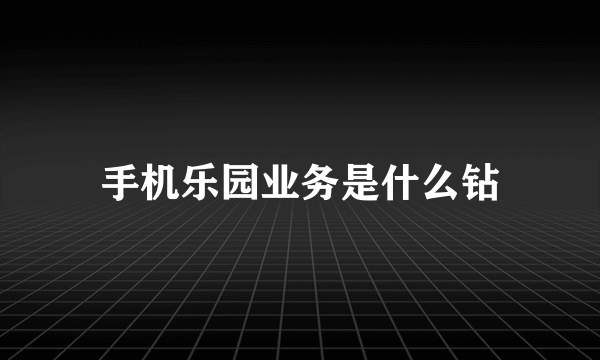 手机乐园业务是什么钻